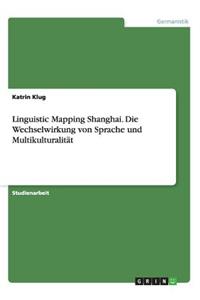 Germanistik

Katrin Klug

Linguistic Mapping Shanghai. Die Wechselwirkung von Sprache und Multikulturalität

Studienarbeit

GRIN